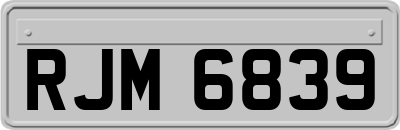 RJM 6839